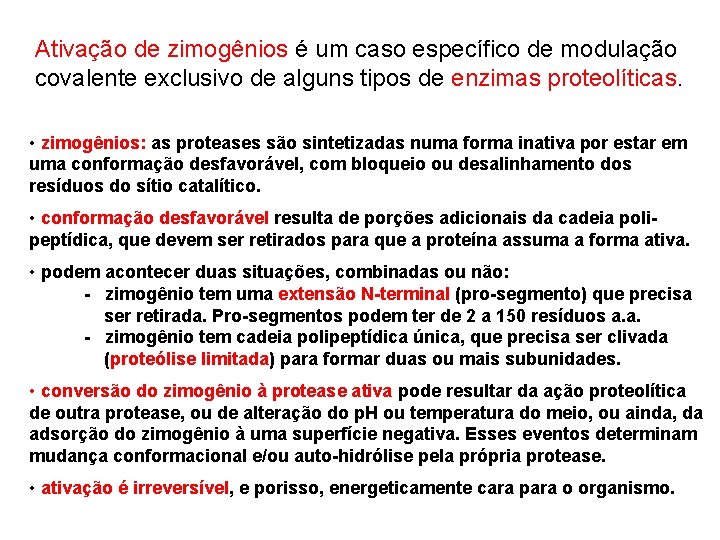 Ativação de zimogênios é um caso específico de modulação covalente exclusivo de alguns tipos de enzimas proteolíticas.

• zimogênios: as proteases são sintetizadas numa forma inativa por estar em uma conformação desfavorável, com bloqueio ou desalinhamento dos resíduos do sítio catalítico.

• conformação desfavorável resulta de porções adicionais da cadeia polipeptídica, que devem ser retirados para que a proteína assuma a forma ativa.

• podem acontecer duas situações, combinadas ou não:
- zimogênio tem uma extensão N-terminal (pro-segmento) que precisa ser retirada. Pro-segmentos podem ter de 2 a 150 resíduos a.a.
- zimogênio tem cadeia polipeptídica única, que precisa ser clivada (proteólise limitada) para formar duas ou mais subunidades.

• conversão do zimogênio à protease ativa pode resultar da ação proteolítica de outra protease, ou de alteração do pH ou temperatura do meio, ou ainda, da adsorção do zimogênio à uma superfície negativa. Esses eventos determinam mudança conformacional e/ou auto-hidrólise pela própria protease.

• ativação é irreversível, e porisso, energeticamente cara para o organismo.